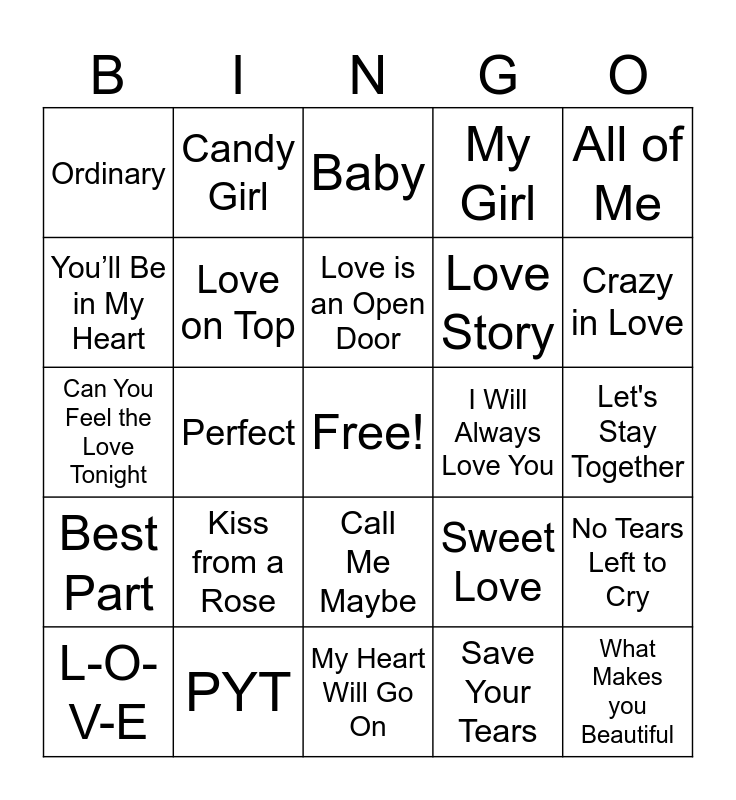 | B | I | N | G | O |
|---|---|---|---|---|
| Ordinary | Candy Girl | Baby | My Girl | All of Me |
| You'll Be in My Heart | Love on Top | Love is an Open Door | Love Story | Crazy in Love |
| Can You Feel the Love Tonight | Perfect | Free! | I Will Always Love You | Let's Stay Together |
| Best Part | Kiss from a Rose | Call Me Maybe | Sweet Love | No Tears Left to Cry |
| L-O-V-E | PYT | My Heart Will Go On | Save Your Tears | What Makes you Beautiful |